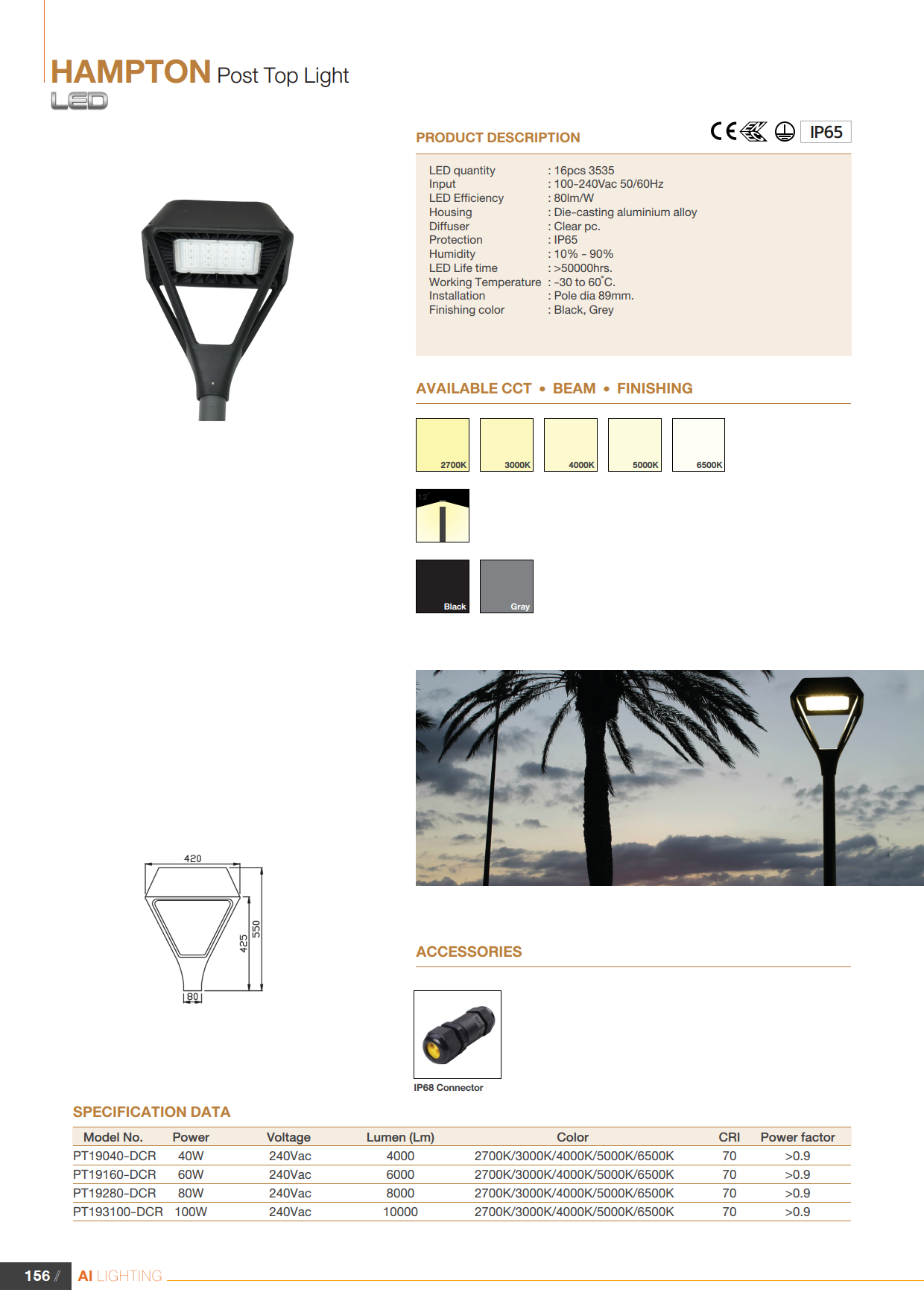 HAMPTON Post Top Light
LED

PRODUCT DESCRIPTION

CE IP65

LED quantity : 16pcs 3535
Input : 100-240Vac 50/60Hz
LED Efficiency : 80lm/W
Housing : Die-casting aluminium alloy
Diffuser : Clear pc.
Protection : IP65
Humidity : 10% - 90%
LED Life time : >50000hrs.
Working Temperature : -30 to 60°C.
Installation : Pole dia 89mm.
Finishing color : Black, Grey

AVAILABLE CCT • BEAM • FINISHING

2700K 3000K 4000K 5000K 6500K

12°

Black Gray

420
425
550
80

ACCESSORIES

IP68 Connector

SPECIFICATION DATA

| Model No. | Power | Voltage | Lumen (Lm) | Color | CRI | Power factor |
|---|---|---|---|---|---|---|
| PT19040-DCR | 40W | 240Vac | 4000 | 2700K/3000K/4000K/5000K/6500K | 70 | >0.9 |
| PT19160-DCR | 60W | 240Vac | 6000 | 2700K/3000K/4000K/5000K/6500K | 70 | >0.9 |
| PT19280-DCR | 80W | 240Vac | 8000 | 2700K/3000K/4000K/5000K/6500K | 70 | >0.9 |
| PT193100-DCR | 100W | 240Vac | 10000 | 2700K/3000K/4000K/5000K/6500K | 70 | >0.9 |

156 // AI LIGHTING